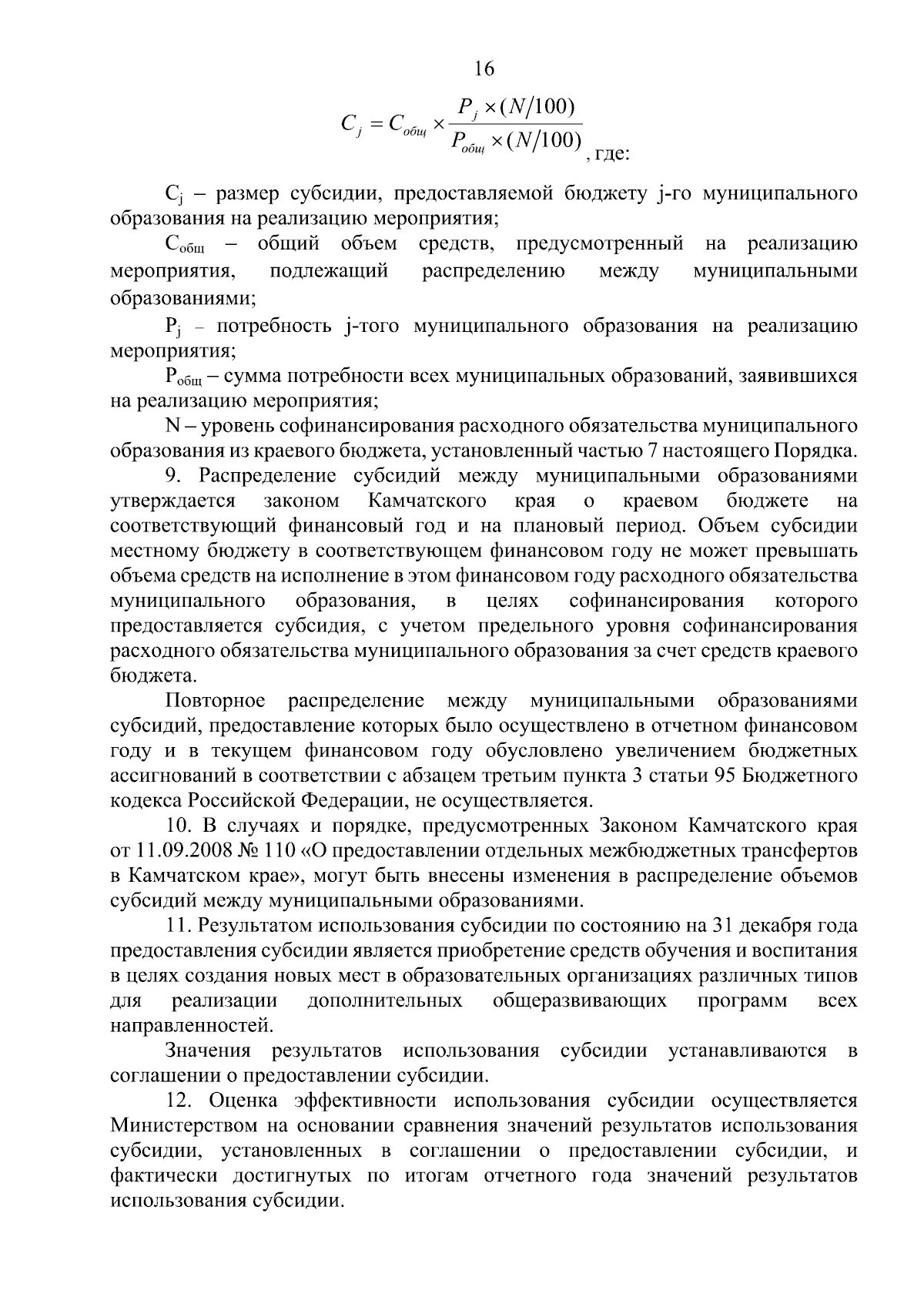 16

$C_j = C_{общ} \times \frac{P_j \times (N/100)}{P_{общ} \times (N/100)}$, где:

$C_j$ – размер субсидии, предоставляемой бюджету j-го муниципального образования на реализацию мероприятия;

$C_{общ}$ – общий объем средств, предусмотренный на реализацию мероприятия, подлежащий распределению между муниципальными образованиями;

$P_j$ – потребность j-того муниципального образования на реализацию мероприятия;

$P_{общ}$ – сумма потребности всех муниципальных образований, заявившихся на реализацию мероприятия;

N – уровень софинансирования расходного обязательства муниципального образования из краевого бюджета, установленный частью 7 настоящего Порядка.

9. Распределение субсидий между муниципальными образованиями утверждается законом Камчатского края о краевом бюджете на соответствующий финансовый год и на плановый период. Объем субсидии местному бюджету в соответствующем финансовом году не может превышать объема средств на исполнение в этом финансовом году расходного обязательства муниципального образования, в целях софинансирования которого предоставляется субсидия, с учетом предельного уровня софинансирования расходного обязательства муниципального образования за счет средств краевого бюджета.

Повторное распределение между муниципальными образованиями субсидий, предоставление которых было осуществлено в отчетном финансовом году и в текущем финансовом году обусловлено увеличением бюджетных ассигнований в соответствии с абзацем третьим пункта 3 статьи 95 Бюджетного кодекса Российской Федерации, не осуществляется.

10. В случаях и порядке, предусмотренных Законом Камчатского края от 11.09.2008 № 110 «О предоставлении отдельных межбюджетных трансфертов в Камчатском крае», могут быть внесены изменения в распределение объемов субсидий между муниципальными образованиями.

11. Результатом использования субсидии по состоянию на 31 декабря года предоставления субсидии является приобретение средств обучения и воспитания в целях создания новых мест в образовательных организациях различных типов для реализации дополнительных общеразвивающих программ всех направленностей.

Значения результатов использования субсидии устанавливаются в соглашении о предоставлении субсидии.

12. Оценка эффективности использования субсидии осуществляется Министерством на основании сравнения значений результатов использования субсидии, установленных в соглашении о предоставлении субсидии, и фактически достигнутых по итогам отчетного года значений результатов использования субсидии.